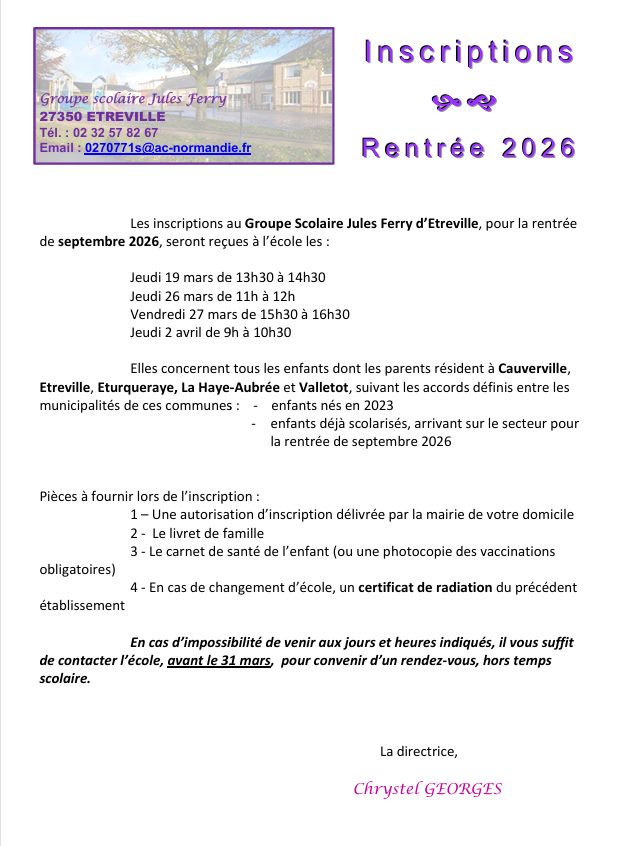 Groupe scolaire Jules Ferry
27350 ETREVILLE
Tél. : 02 32 57 82 67
Email : 0270771s@ac-normandie.fr

Inscriptions

Rentrée 2026

Les inscriptions au Groupe Scolaire Jules Ferry d'Etreville, pour la rentrée de septembre 2026, seront reçues à l'école les :

Jeudi 19 mars de 13h30 à 14h30
Jeudi 26 mars de 11h à 12h
Vendredi 27 mars de 15h30 à 16h30
Jeudi 2 avril de 9h à 10h30

Elles concernent tous les enfants dont les parents résident à Cauverville, Etreville, Eturqueraye, La Haye-Aubrée et Valletot, suivant les accords définis entre les municipalités de ces communes :
- enfants nés en 2023
- enfants déjà scolarisés, arrivant sur le secteur pour la rentrée de septembre 2026

Pièces à fournir lors de l'inscription :
1 – Une autorisation d'inscription délivrée par la mairie de votre domicile
2 - Le livret de famille
3 - Le carnet de santé de l'enfant (ou une photocopie des vaccinations obligatoires)
4 - En cas de changement d'école, un certificat de radiation du précédent établissement

En cas d'impossibilité de venir aux jours et heures indiqués, il vous suffit de contacter l'école, avant le 31 mars, pour convenir d'un rendez-vous, hors temps scolaire.

La directrice,

Chrystel GEORGES